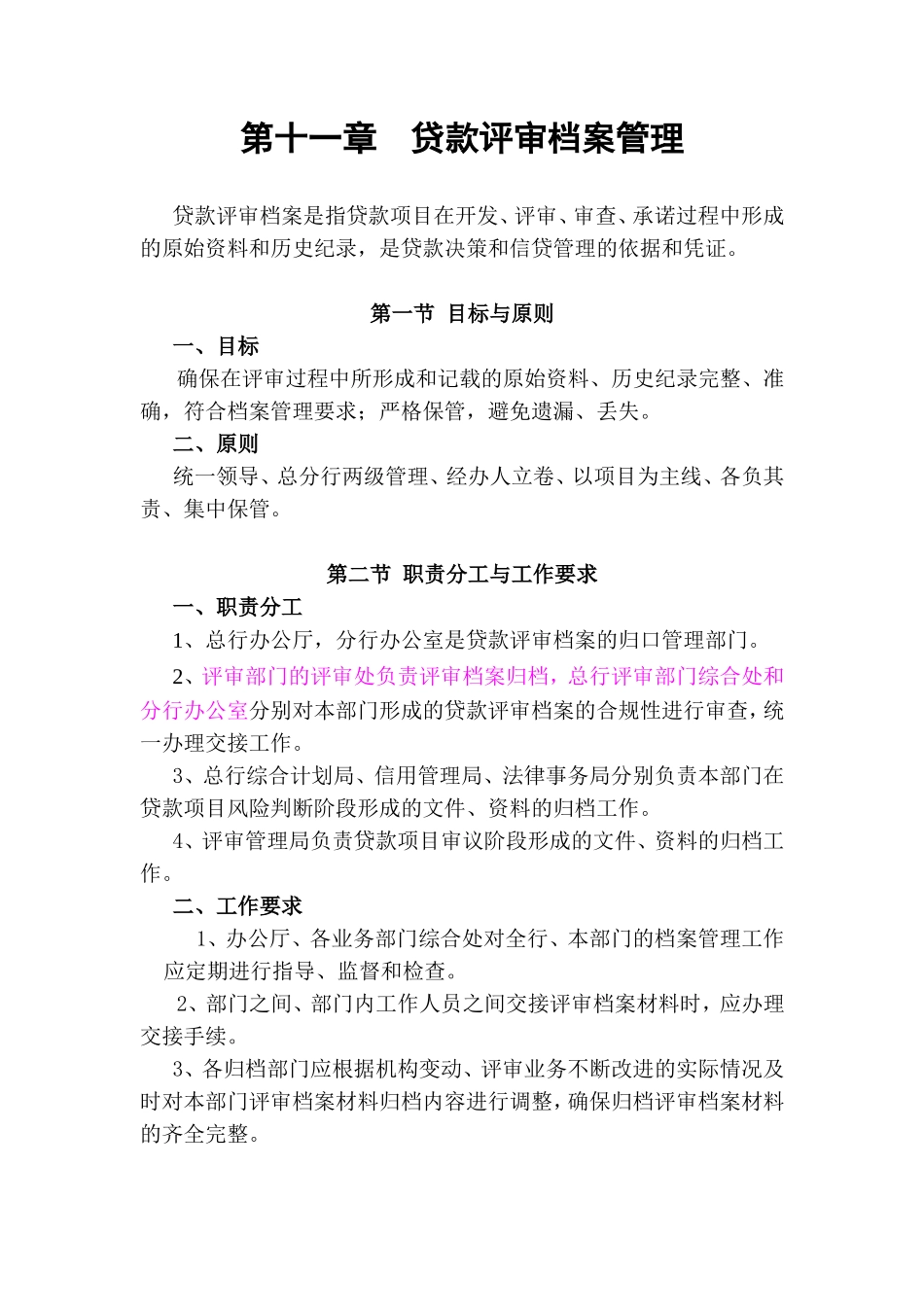 第十一章　贷款评审档案管理

贷款评审档案是指贷款项目在开发、评审、审查、承诺过程中形成的原始资料和历史纪录，是贷款决策和信贷管理的依据和凭证。

第一节 目标与原则

一、目标

确保在评审过程中所形成和记载的原始资料、历史纪录完整、准确，符合档案管理要求；严格保管，避免遗漏、丢失。

二、原则

统一领导、总分行两级管理、经办人立卷、以项目为主线、各负其责、集中保管。

第二节 职责分工与工作要求

一、职责分工

1、总行办公厅，分行办公室是贷款评审档案的归口管理部门。

2、评审部门的评审处负责评审档案归档，总行评审部门综合处和分行办公室分别对本部门形成的贷款评审档案的合规性进行审查，统一办理交接工作。

3、总行综合计划局、信用管理局、法律事务局分别负责本部门在贷款项目风险判断阶段形成的文件、资料的归档工作。

4、评审管理局负责贷款项目审议阶段形成的文件、资料的归档工作。

二、工作要求

1、办公厅、各业务部门综合处对全行、本部门的档案管理工作应定期进行指导、监督和检查。

2、部门之间、部门内工作人员之间交接评审档案材料时，应办理交接手续。

3、各归档部门应根据机构变动、评审业务不断改进的实际情况及时对本部门评审档案材料归档内容进行调整，确保归档评审档案材料的齐全完整。